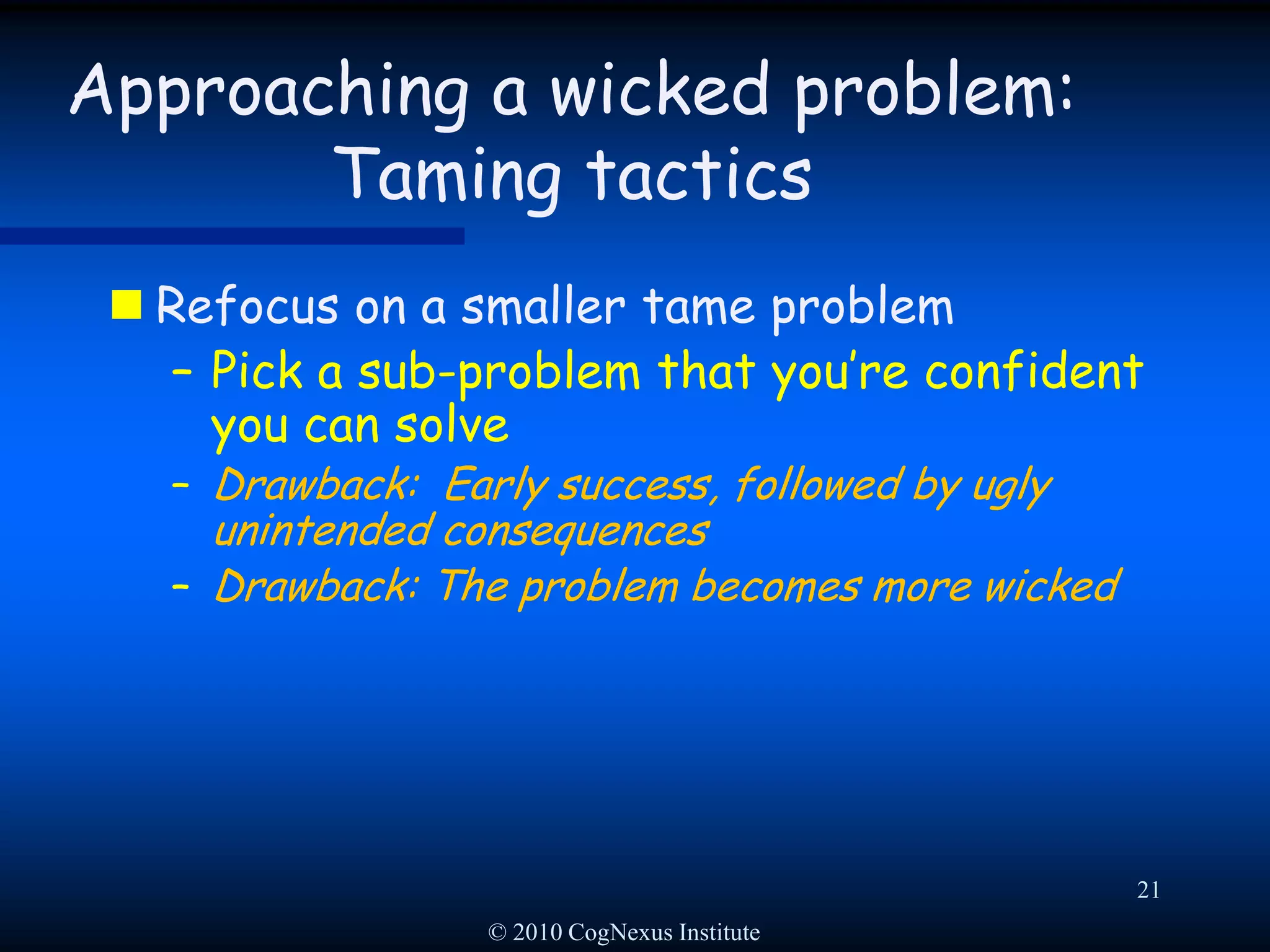 Approaching a wicked problem: Taming tactics

Refocus on a smaller tame problem
– Pick a sub-problem that you're confident you can solve
– Drawback: Early success, followed by ugly unintended consequences
– Drawback: The problem becomes more wicked

21

© 2010 CogNexus Institute